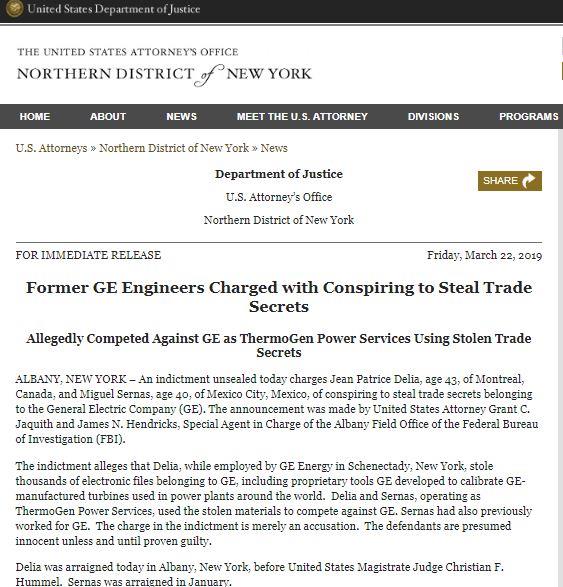 United States Department of Justice

THE UNITED STATES ATTORNEY'S OFFICE
NORTHERN DISTRICT of NEW YORK

HOME ABOUT NEWS MEET THE U.S. ATTORNEY DIVISIONS PROGRAMS

U.S. Attorneys » Northern District of New York » News

Department of Justice

U.S. Attorney's Office

Northern District of New York

SHARE

FOR IMMEDIATE RELEASE

Friday, March 22, 2019

Former GE Engineers Charged with Conspiring to Steal Trade Secrets

Allegedly Competed Against GE as ThermoGen Power Services Using Stolen Trade Secrets

ALBANY, NEW YORK – An indictment unsealed today charges Jean Patrice Delia, age 43, of Montreal, Canada, and Miguel Sernas, age 40, of Mexico City, Mexico, of conspiring to steal trade secrets belonging to the General Electric Company (GE). The announcement was made by United States Attorney Grant C. Jaquith and James N. Hendricks, Special Agent in Charge of the Albany Field Office of the Federal Bureau of Investigation (FBI).

The indictment alleges that Delia, while employed by GE Energy in Schenectady, New York, stole thousands of electronic files belonging to GE, including proprietary tools GE developed to calibrate GE-manufactured turbines used in power plants around the world. Delia and Sernas, operating as ThermoGen Power Services, used the stolen materials to compete against GE. Sernas had also previously worked for GE. The charge in the indictment is merely an accusation. The defendants are presumed innocent unless and until proven guilty.

Delia was arraigned today in Albany, New York, before United States Magistrate Judge Christian F. Hummel. Sernas was arraigned in January.